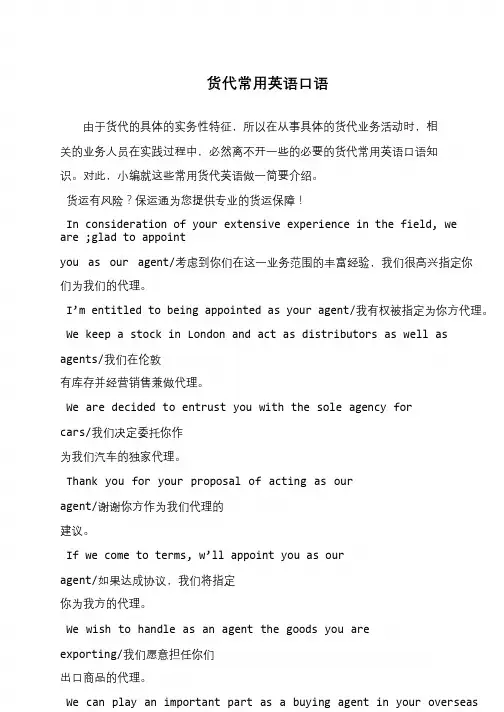 货代常用英语口语

由于货代的具体的实务性特征，所以在从事具体的货代业务活动时，相关的业务人员在实践过程中，必然离不开一些的必要的货代常用英语口语知识。对此，小编就这些常用货代英语做一简要介绍。

货运有风险？保运通为您提供专业的货运保障！

In consideration of your extensive experience in the field, we are ;glad to appoint you as our agent/考虑到你们在这一业务范围的丰富经验，我们很高兴指定你们为我们的代理。

I'm entitled to being appointed as your agent/我有权被指定为你方代理。

We keep a stock in London and act as distributors as well as agents/我们在伦敦有库存并经营销售兼做代理。

We are decided to entrust you with the sole agency for cars/我们决定委托你作为我们汽车的独家代理。

Thank you for your proposal of acting as our agent/谢谢你方作为我们代理的建议。

If we come to terms, w'll appoint you as our agent/如果达成协议，我们将指定你为我方的代理。

We wish to handle as an agent the goods you are exporting/我们愿意担任你们出口商品的代理。

We can play an important part as a buying agent in your overseas